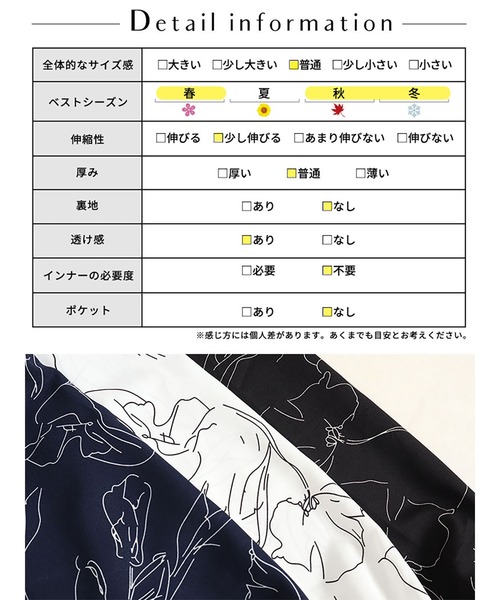 Detail information

| 全体的なサイズ感 | □大きい □少し大きい □普通 □少し小さい □小さい |
|---|---|
| ベストシーズン | 春 夏 秋 冬 |
| 伸縮性 | □伸びる □少し伸びる □あまり伸びない □伸びない |
| 厚み | □厚い □普通 □薄い |
| 裏地 | □あり □なし |
| 透け感 | □あり □なし |
| インナーの必要度 | □必要 □不要 |
| ポケット | □あり □なし |

※感じ方には個人差があります。あくまでも目安とお考えください。